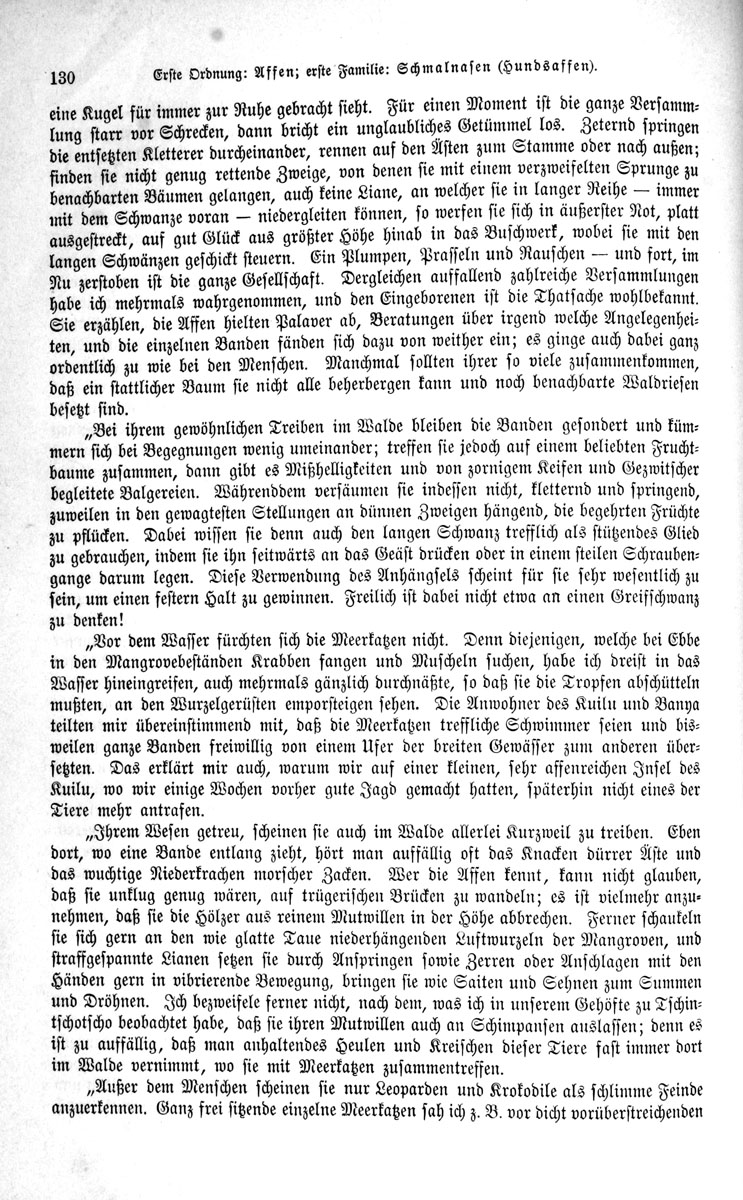 130 Erste Ordnung: Affen; erste Familie: Schmalnasen (Hundsaffen).

eine Kugel für immer zur Ruhe gebracht sieht. Für einen Moment ist die ganze Versammlung starr vor Schrecken, dann bricht ein unglaubliches Getümmel los. Zeternd springen die entsetzten Kletterer durcheinander, rennen auf den Ästen zum Stamme oder nach außen; finden sie nicht genug rettende Zweige, von denen sie mit einem verzweifelten Sprunge zu benachbarten Bäumen gelangen, auch keine Liane, an welcher sie in langer Reihe — immer mit dem Schwanze voran — niedergleiten können, so werfen sie sich in äußerster Not, platt ausgestreckt, auf gut Glück aus größter Höhe hinab in das Buschwerk, wobei sie mit den langen Schwänzen geschickt steuern. Ein Plumpen, Prasseln und Rauschen — und fort, im Nu zerstoben ist die ganze Gesellschaft. Dergleichen auffallend zahlreiche Versammlungen habe ich mehrmals wahrgenommen, und den Eingeborenen ist die Thatsache wohlbekannt. Sie erzählen, die Affen hielten Palaver ab, Beratungen über irgend welche Angelegenheiten, und die einzelnen Banden fänden sich dazu von weither ein; es ginge auch dabei ganz ordentlich zu wie bei den Menschen. Manchmal sollten ihrer so viele zusammenkommen, daß ein stattlicher Baum sie nicht alle beherbergen kann und noch benachbarte Waldriesen besetzt sind.

„Bei ihrem gewöhnlichen Treiben im Walde bleiben die Banden gesondert und kümmern sich bei Begegnungen wenig umeinander; treffen sie jedoch auf einem beliebten Fruchtbaume zusammen, dann gibt es Mißhelligkeiten und von zornigem Keifen und Gezwitscher begleitete Balgereien. Währenddem versäumen sie indessen nicht, kletternd und springend, zuweilen in den gewagtesten Stellungen an dünnen Zweigen hängend, die begehrten Früchte zu pflücken. Dabei wissen sie denn auch den langen Schwanz trefflich als stützendes Glied zu gebrauchen, indem sie ihn seitwärts an das Geäst drücken oder in einem steilen Schraubengange darum legen. Diese Verwendung des Anhängsels scheint für sie sehr wesentlich zu sein, um einen festern Halt zu gewinnen. Freilich ist dabei nicht etwa an einen Greifschwanz zu denken!

„Vor dem Wasser fürchten sich die Meerkatzen nicht. Denn diejenigen, welche bei Ebbe in den Mangrovebeständen Krabben fangen und Muscheln suchen, habe ich dreist in das Wasser hineingreifen, auch mehrmals gänzlich durchnäßte, so daß sie die Tropfen abschütteln mußten, an den Wurzelgerüsten emporsteigen sehen. Die Anwohner des Kuilu und Banya teilten mir übereinstimmend mit, daß die Meerkatzen treffliche Schwimmer seien und bisweilen ganze Banden freiwillig von einem Ufer der breiten Gewässer zum anderen übersetzten. Das erklärt mir auch, warum wir auf einer kleinen, sehr affenreichen Insel des Kuilu, wo wir einige Wochen vorher gute Jagd gemacht hatten, späterhin nicht eines der Tiere mehr antrafen.

„Ihrem Wesen getreu, scheinen sie auch im Walde allerlei Kurzweil zu treiben. Eben dort, wo eine Bande entlang zieht, hört man auffällig oft das Knacken dürrer Äste und das wuchtige Niederkrachen morscher Zacken. Wer die Affen kennt, kann nicht glauben, daß sie unklug genug wären, auf trügerischen Brücken zu wandeln; es ist vielmehr anzunehmen, daß sie die Hölzer aus reinem Mutwillen in der Höhe abbrechen. Ferner schaukeln sie sich gern an den wie glatte Taue niederhängenden Luftwurzeln der Mangroven, und straffgespannte Lianen setzen sie durch Anspringen sowie Zerren oder Anschlagen mit den Händen gern in vibrierende Bewegung, bringen sie wie Saiten und Sehnen zum Summen und Dröhnen. Ich bezweifele ferner nicht, nach dem, was ich in unserem Gehöfte zu Tschintschotscho beobachtet habe, daß sie ihren Mutwillen auch an Schimpansen auslassen; denn es ist zu auffällig, daß man anhaltendes Heulen und Kreischen dieser Tiere fast immer dort im Walde vernimmt, wo sie mit Meerkatzen zusammentreffen.

„Außer dem Menschen scheinen sie nur Leoparden und Krokodile als schlimme Feinde anzuerkennen. Ganz frei sitzende einzelne Meerkatzen sah ich z. B. vor dicht vorüberstreichenden